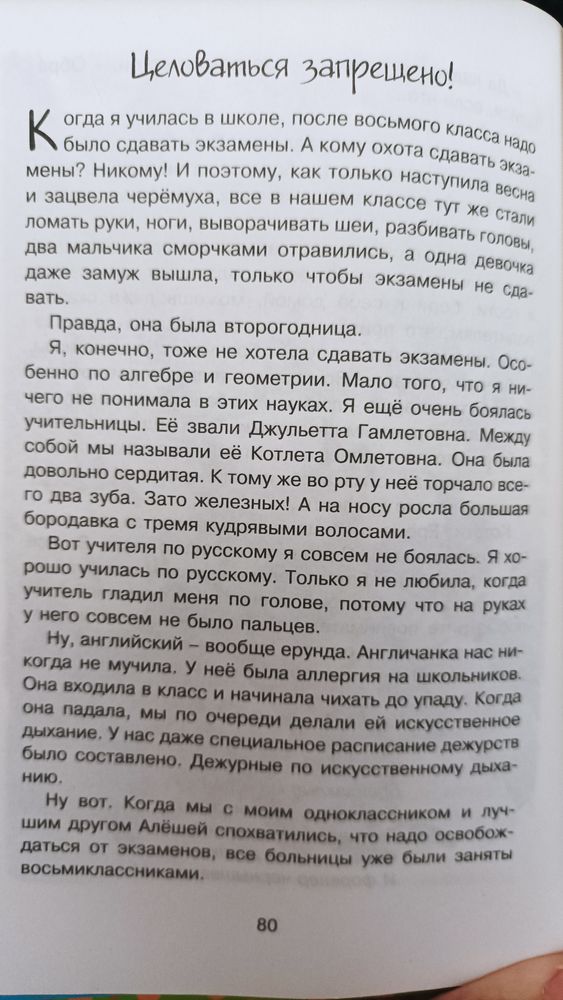 Целоваться запрещено!

Когда я училась в школе, после восьмого класса надо было сдавать экзамены. А кому охота сдавать экзамены? Никому! И поэтому, как только наступила весна и зацвела черёмуха, все в нашем классе тут же стали ломать руки, ноги, выворачивать шеи, разбивать головы, два мальчика сморчками отравились, а одна девочка даже замуж вышла, только чтобы экзамены не сдавать.

Правда, она была второгодница.

Я, конечно, тоже не хотела сдавать экзамены. Особенно по алгебре и геометрии. Мало того, что я ничего не понимала в этих науках. Я ещё очень боялась учительницы. Её звали Джульетта Гамлетовна. Между собой мы называли её Котлета Омлетовна. Она была довольно сердитая. К тому же во рту у неё торчало всего два зуба. Зато железных! А на носу росла большая бородавка с тремя кудрявыми волосами.

Вот учителя по русскому я совсем не боялась. Я хорошо училась по русскому. Только я не любила, когда учитель гладил меня по голове, потому что на руках у него совсем не было пальцев.

Ну, английский – вообще ерунда. Англичанка нас никогда не мучила. У неё была аллергия на школьников. Она входила в класс и начинала чихать до упаду. Когда она падала, мы по очереди делали ей искусственное дыхание. У нас даже специальное расписание дежурств было составлено. Дежурные по искусственному дыханию.

Ну вот. Когда мы с моим одноклассником и лучшим другом Алёшей спохватились, что надо освобождаться от экзаменов, все больницы уже были заняты восьмиклассниками.

80